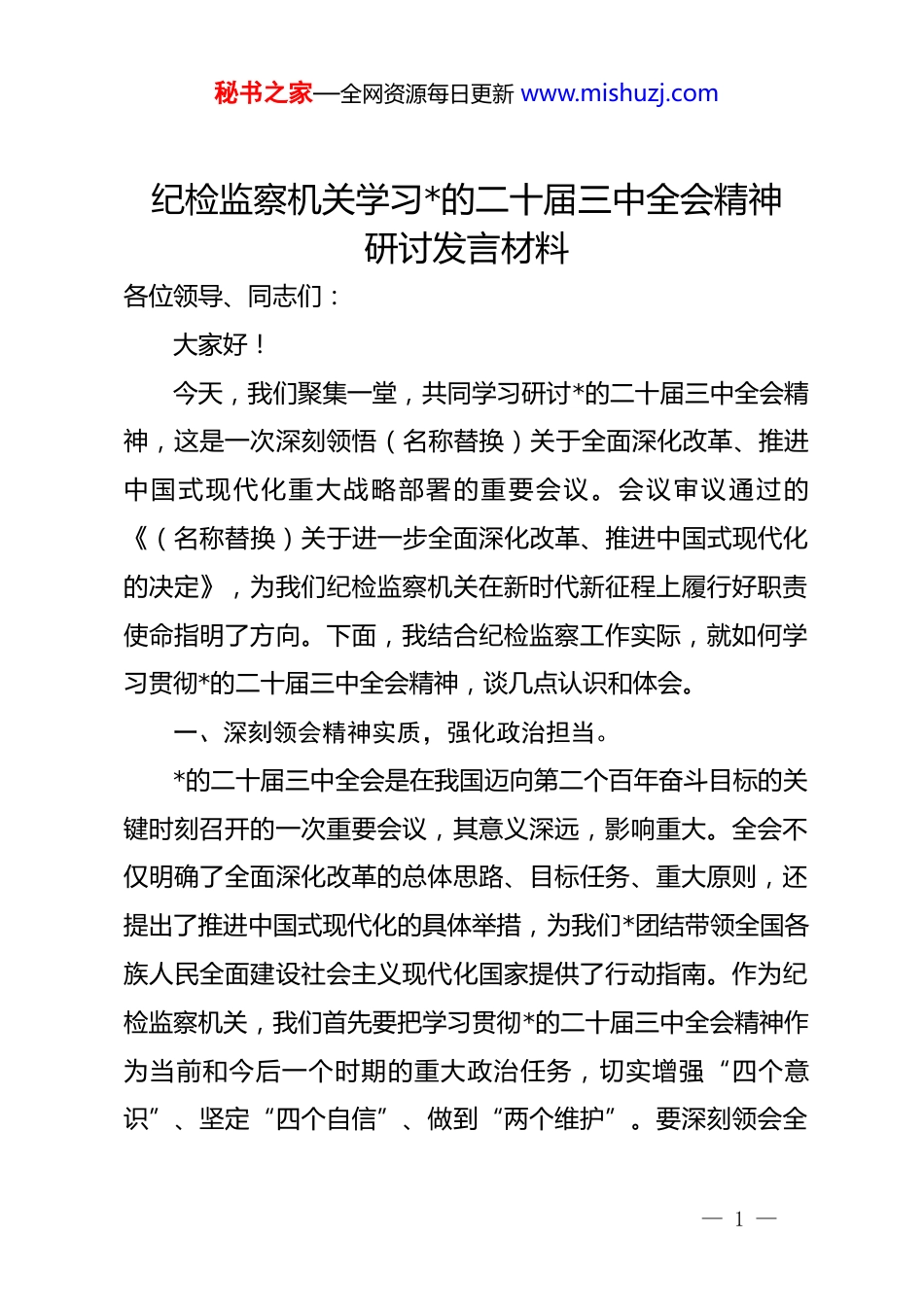 秘书之家—全网资源每日更新 www.mishuzj.com

纪检监察机关学习*的二十届三中全会精神研讨发言材料

各位领导、同志们：

大家好！

今天，我们聚集一堂，共同学习研讨*的二十届三中全会精神，这是一次深刻领悟（名称替换）关于全面深化改革、推进中国式现代化重大战略部署的重要会议。会议审议通过的《（名称替换）关于进一步全面深化改革、推进中国式现代化的决定》，为我们纪检监察机关在新时代新征程上履行好职责使命指明了方向。下面，我结合纪检监察工作实际，就如何学习贯彻*的二十届三中全会精神，谈几点认识和体会。

一、深刻领会精神实质，强化政治担当。

*的二十届三中全会是在我国迈向第二个百年奋斗目标的关键时刻召开的一次重要会议，其意义深远，影响重大。全会不仅明确了全面深化改革的总体思路、目标任务、重大原则，还提出了推进中国式现代化的具体举措，为我们*团结带领全国各族人民全面建设社会主义现代化国家提供了行动指南。作为纪检监察机关，我们首先要把学习贯彻*的二十届三中全会精神作为当前和今后一个时期的重大政治任务，切实增强“四个意识”、坚定“四个自信”、做到“两个维护”。要深刻领会全

— 1 —